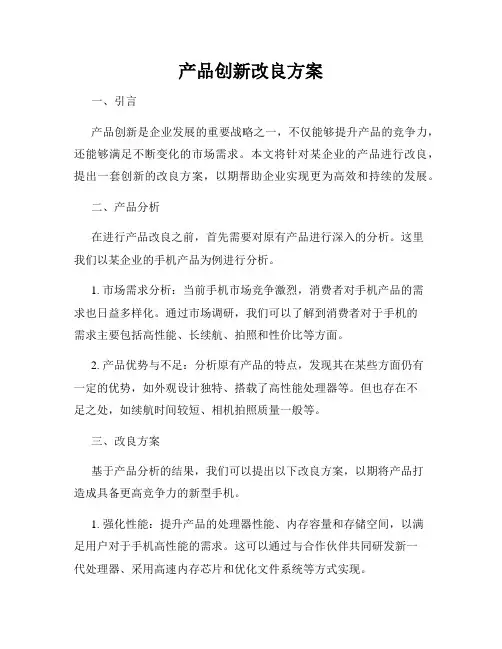 产品创新改良方案

一、引言

产品创新是企业发展的重要战略之一，不仅能够提升产品的竞争力，还能够满足不断变化的市场需求。本文将针对某企业的产品进行改良，提出一套创新的改良方案，以期帮助企业实现更为高效和持续的发展。

二、产品分析

在进行产品改良之前，首先需要对原有产品进行深入的分析。这里我们以某企业的手机产品为例进行分析。

1. 市场需求分析：当前手机市场竞争激烈，消费者对手机产品的需求也日益多样化。通过市场调研，我们可以了解到消费者对于手机的需求主要包括高性能、长续航、拍照和性价比等方面。

2. 产品优势与不足：分析原有产品的特点，发现其在某些方面仍有一定的优势，如外观设计独特、搭载了高性能处理器等。但也存在不足之处，如续航时间较短、相机拍照质量一般等。

三、改良方案

基于产品分析的结果，我们可以提出以下改良方案，以期将产品打造成具备更高竞争力的新型手机。

1. 强化性能：提升产品的处理器性能、内存容量和存储空间，以满足用户对于手机高性能的需求。这可以通过与合作伙伴共同研发新一代处理器、采用高速内存芯片和优化文件系统等方式实现。